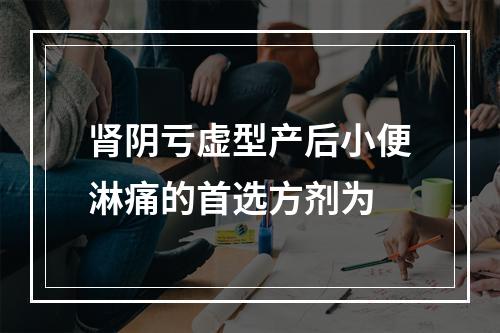 肾阴亏虚型产后小便淋痛的首选方剂为